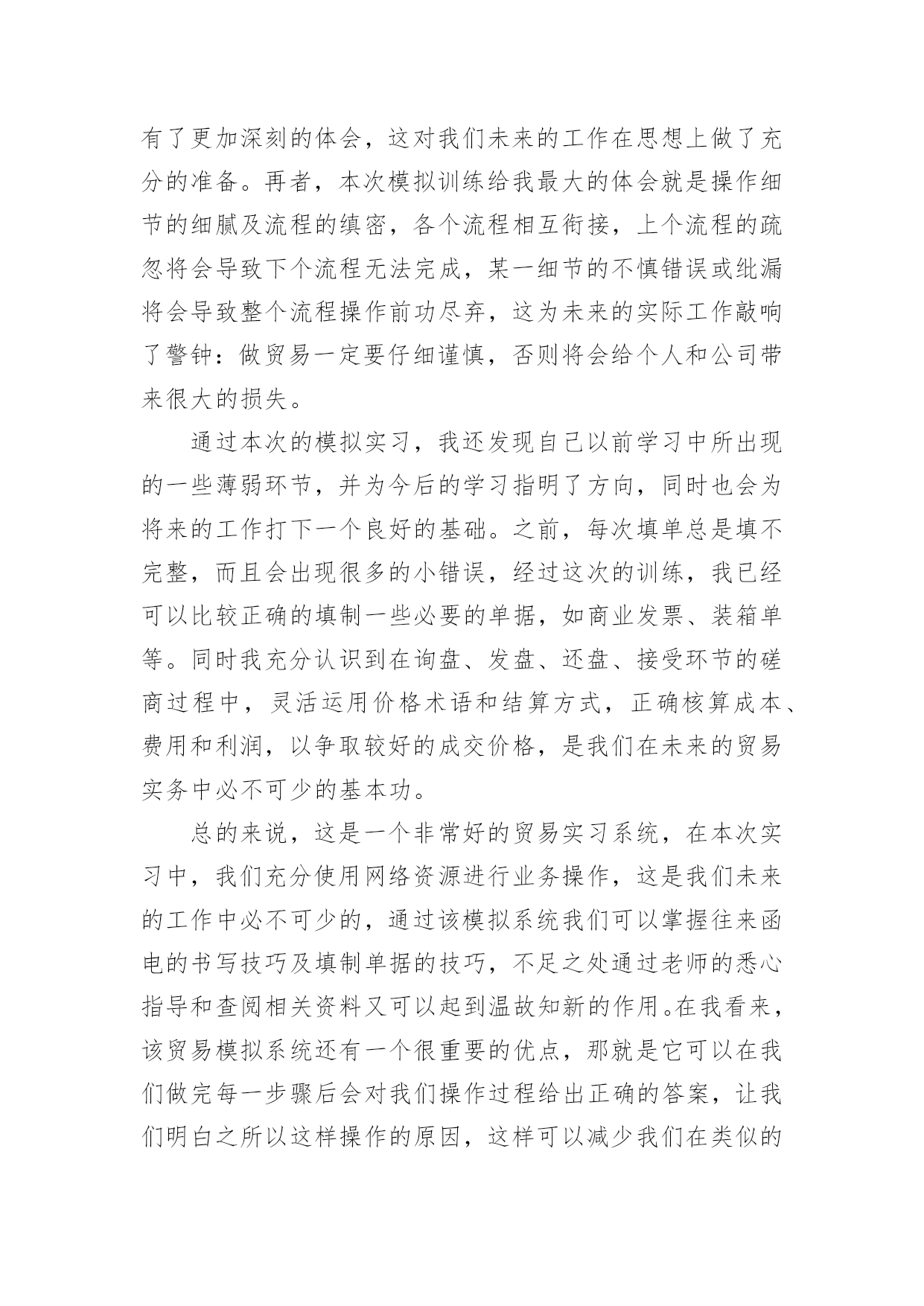 有了更加深刻的体会，这对我们未来的工作在思想上做了充分的准备。再者，本次模拟训练给我最大的体会就是操作细节的细腻及流程的缜密，各个流程相互衔接，上个流程的疏忽将会导致下个流程无法完成，某一细节的不慎错误或纰漏将会导致整个流程操作前功尽弃，这为未来的实际工作敲响了警钟：做贸易一定要仔细谨慎，否则将会给个人和公司带来很大的损失。

通过本次的模拟实习，我还发现自己以前学习中所出现的一些薄弱环节，并为今后的学习指明了方向，同时也会为将来的工作打下一个良好的基础。之前，每次填单总是填不完整，而且会出现很多的小错误，经过这次的训练，我已经可以比较正确的填制一些必要的单据，如商业发票、装箱单等。同时我充分认识到在询盘、发盘、还盘、接受环节的磋商过程中，灵活运用价格术语和结算方式，正确核算成本、费用和利润，以争取较好的成交价格，是我们在未来的贸易实务中必不可少的基本功。

总的来说，这是一个非常好的贸易实习系统，在本次实习中，我们充分使用网络资源进行业务操作，这是我们未来的工作中必不可少的，通过该模拟系统我们可以掌握往来函电的书写技巧及填制单据的技巧，不足之处通过老师的悉心指导和查阅相关资料又可以起到温故知新的作用。在我看来，该贸易模拟系统还有一个很重要的优点，那就是它可以在我们做完每一步骤后会对我们操作过程给出正确的答案，让我们明白之所以这样操作的原因，这样可以减少我们在类似的